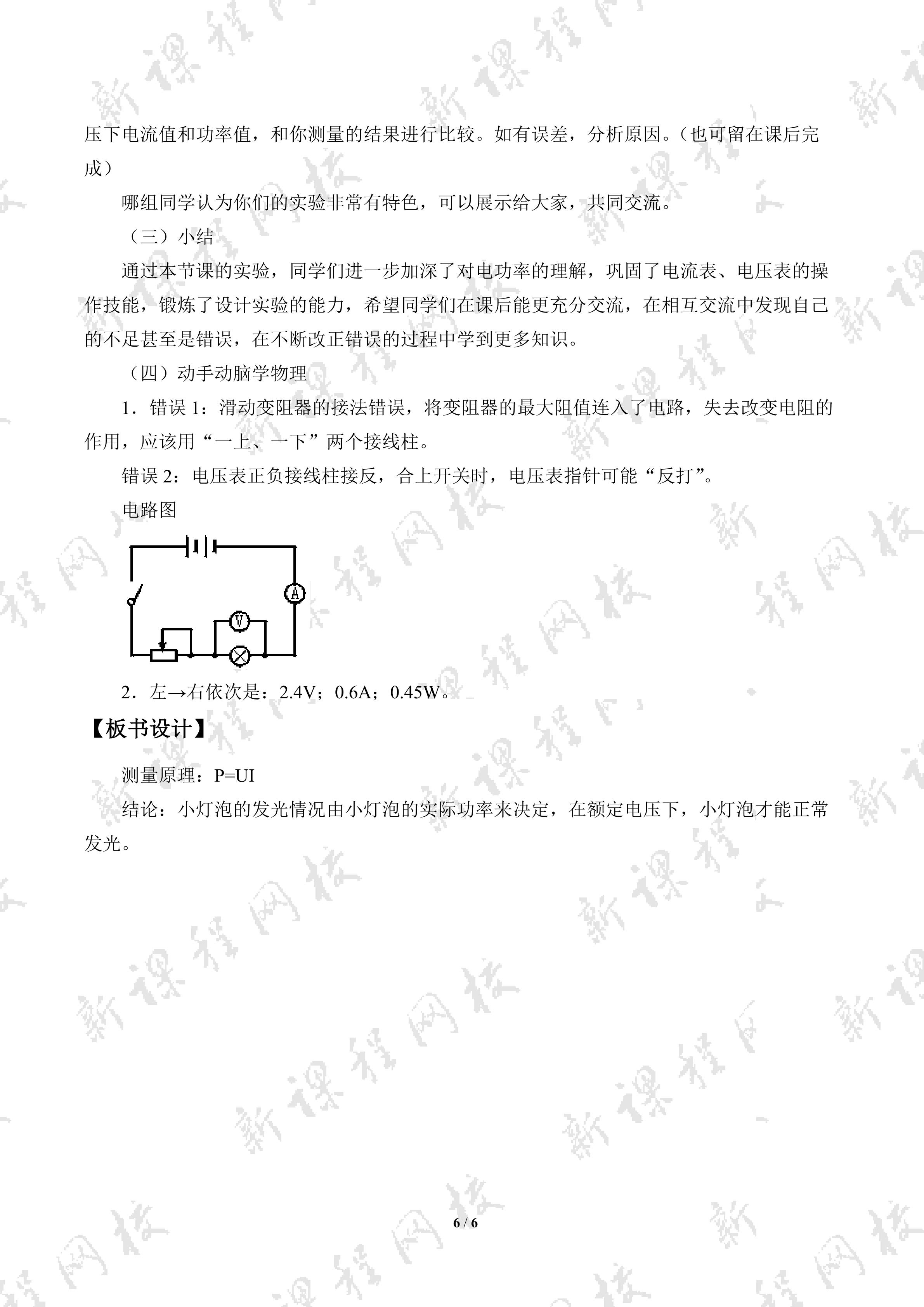 压下电流值和功率值，和你测量的结果进行比较。如有误差，分析原因。（也可留在课后完成）

哪组同学认为你们的实验非常有特色，可以展示给大家，共同交流。

（三）小结

通过本节课的实验，同学们进一步加深了对电功率的理解，巩固了电流表、电压表的操作技能，锻炼了设计实验的能力，希望同学们在课后能更充分交流，在相互交流中发现自己的不足甚至是错误，在不断改正错误的过程中学到更多知识。

（四）动手动脑学物理

1．错误1：滑动变阻器的接法错误，将变阻器的最大阻值连入了电路，失去改变电阻的作用，应该用“一上、一下”两个接线柱。

错误2：电压表正负接线柱接反，合上开关时，电压表指针可能“反打”。

电路图

A

V

2．左→右依次是：2.4V；0.6A；0.45W。

【板书设计】

测量原理：P=UI

结论：小灯泡的发光情况由小灯泡的实际功率来决定，在额定电压下，小灯泡才能正常发光。

6 / 6

新课程网校